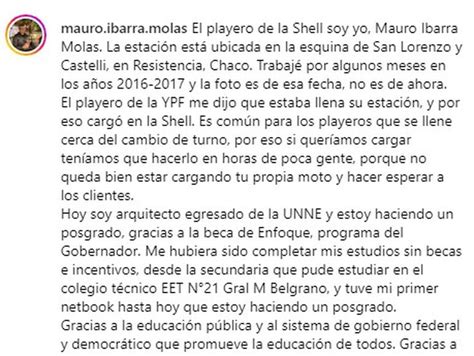 mauro.ibarra.molas El playero de la Shell soy yo, Mauro Ibarra Molas. La estación está ubicada en la esquina de San Lorenzo y Castelli, en Resistencia, Chaco. Trabajé por algunos meses en los años 2016-2017 y la foto es de esa fecha, no es de ahora. El playero de la YPF me dijo que estaba llena su estación, y por eso cargó en la Shell. Es común para los playeros que se llene cerca del cambio de turno, por eso si queríamos cargar teníamos que hacerlo en horas de poca gente, porque no queda bien estar cargando tu propia moto y hacer esperar a los clientes.
Hoy soy arquitecto egresado de la UNNE y estoy haciendo un posgrado, gracias a la beca de Enfoque, programa del Gobernador. Me hubiera sido completar mis estudios sin becas e incentivos, desde la secundaria que pude estudiar en el colegio técnico EET N°21 Gral M Belgrano, y tuve mi primer netbook hasta hoy que estoy haciendo un posgrado.
Gracias a la educación pública y al sistema de gobierno federal y democrático que promueve la educación de todos. Gracias a